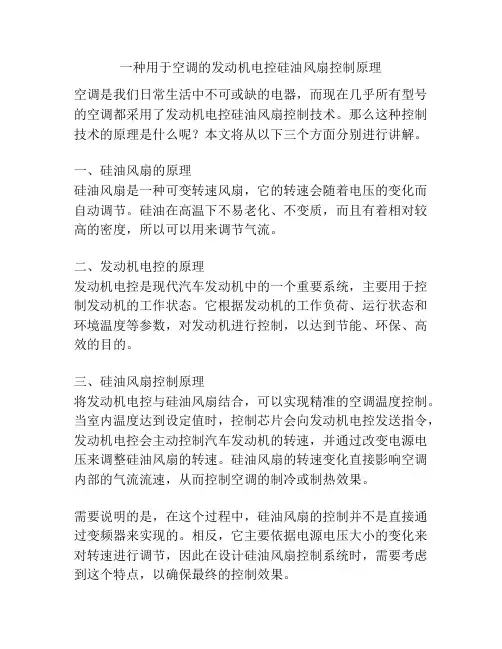 一种用于空调的发动机电控硅油风扇控制原理

空调是我们日常生活中不可或缺的电器，而现在几乎所有型号的空调都采用了发动机电控硅油风扇控制技术。那么这种控制技术的原理是什么呢？本文将从以下三个方面分别进行讲解。

一、硅油风扇的原理
硅油风扇是一种可变转速风扇，它的转速会随着电压的变化而自动调节。硅油在高温下不易老化、不变质，而且有着相对较高的密度，所以可以用来调节气流。

二、发动机电控的原理
发动机电控是现代汽车发动机中的一个重要系统，主要用于控制发动机的工作状态。它根据发动机的工作负荷、运行状态和环境温度等参数，对发动机进行控制，以达到节能、环保、高效的目的。

三、硅油风扇控制原理
将发动机电控与硅油风扇结合，可以实现精准的空调温度控制。当室内温度达到设定值时，控制芯片会向发动机电控发送指令，发动机电控会主动控制汽车发动机的转速，并通过改变电源电压来调整硅油风扇的转速。硅油风扇的转速变化直接影响空调内部的气流流速，从而控制空调的制冷或制热效果。

需要说明的是，在这个过程中，硅油风扇的控制并不是直接通过变频器来实现的。相反，它主要依据电源电压大小的变化来对转速进行调节，因此在设计硅油风扇控制系统时，需要考虑到这个特点，以确保最终的控制效果。